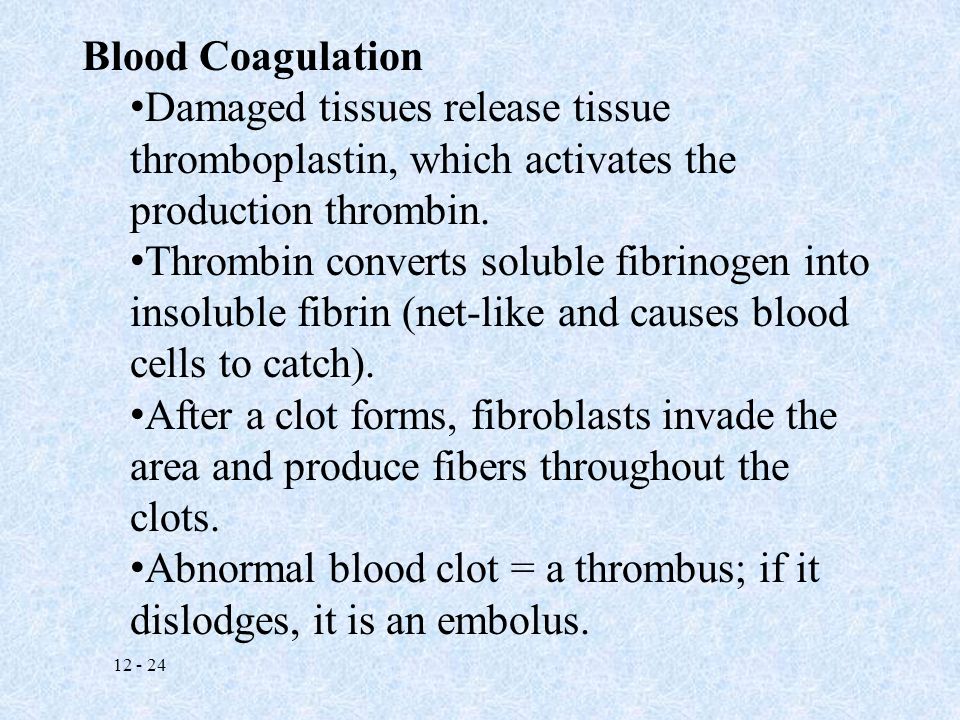 Blood Coagulation

•Damaged tissues release tissue thromboplastin, which activates the production thrombin.

•Thrombin converts soluble fibrinogen into insoluble fibrin (net-like and causes blood cells to catch).

•After a clot forms, fibroblasts invade the area and produce fibers throughout the clots.

•Abnormal blood clot = a thrombus; if it dislodges, it is an embolus.

12 - 24